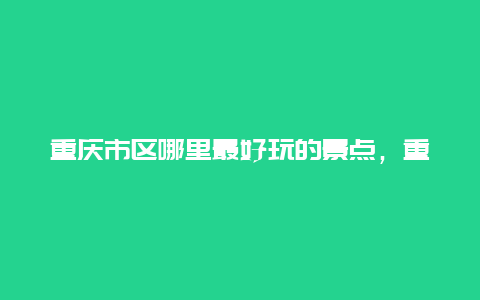 重庆市区哪里最好玩的景点，重